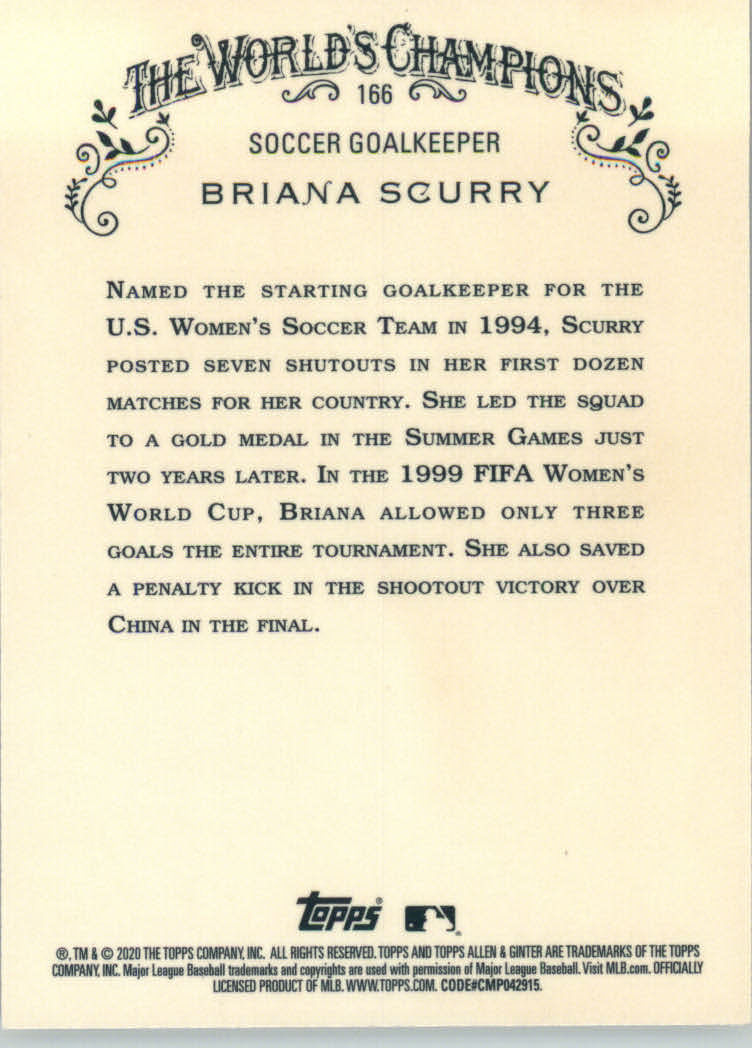 THE WORLD'S CHAMPIONS

166

SOCCER GOALKEEPER

BRIANA SCURRY

NAMED THE STARTING GOALKEEPER FOR THE U.S. WOMEN'S SOCCER TEAM IN 1994, SCURRY POSTED SEVEN SHUTOUTS IN HER FIRST DOZEN MATCHES FOR HER COUNTRY. SHE LED THE SQUAD TO A GOLD MEDAL IN THE SUMMER GAMES JUST TWO YEARS LATER. IN THE 1999 FIFA WOMEN'S WORLD CUP, BRIANA ALLOWED ONLY THREE GOALS THE ENTIRE TOURNAMENT. SHE ALSO SAVED A PENALTY KICK IN THE SHOOTOUT VICTORY OVER CHINA IN THE FINAL.

topps

®, TM & © 2020 THE TOPPS COMPANY, INC. ALL RIGHTS RESERVED. TOPPS AND TOPPS ALLEN & GINTER ARE TRADEMARKS OF THE TOPPS COMPANY, INC. Major League Baseball trademarks and copyrights are used with permission of Major League Baseball. Visit MLB.com. OFFICIALLY LICENSED PRODUCT OF MLB. WWW.TOPPS.COM. CODE#CMP042915.